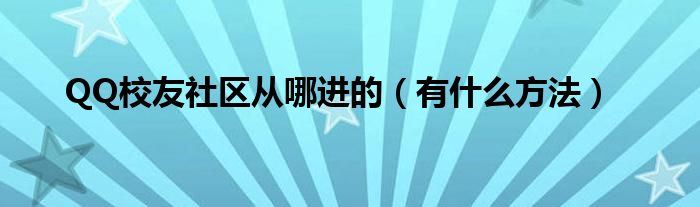 QQ校友社区从哪进的（有什么方法）